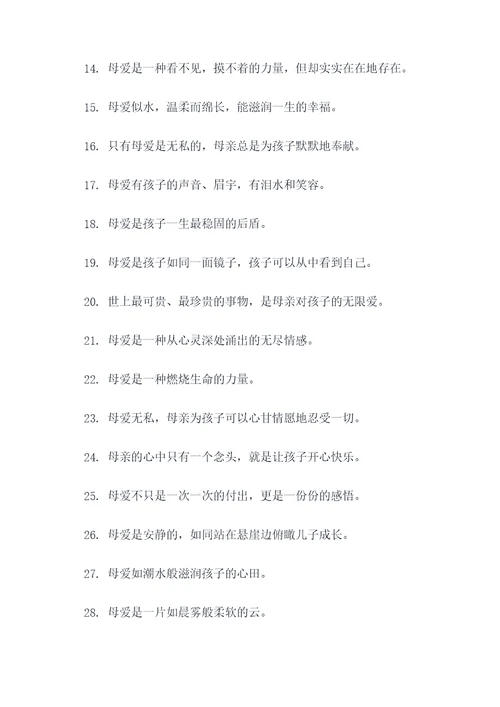 14. 母爱是一种看不见，摸不着的力量，但却实实在在地存在。

15. 母爱似水，温柔而绵长，能滋润一生的幸福。

16. 只有母爱是无私的，母亲总是为孩子默默地奉献。

17. 母爱有孩子的声音、眉宇，有泪水和笑容。

18. 母爱是孩子一生最稳固的后盾。

19. 母爱是孩子如同一面镜子，孩子可以从中看到自己。

20. 世上最可贵、最珍贵的事物，是母亲对孩子的无限爱。

21. 母爱是一种从心灵深处涌出的无尽情感。

22. 母爱是一种燃烧生命的力量。

23. 母爱无私，母亲为孩子可以心甘情愿地忍受一切。

24. 母亲的心中只有一个念头，就是让孩子开心快乐。

25. 母爱不只是一次一次的付出，更是一份份的感悟。

26. 母爱是安静的，如同站在悬崖边俯瞰儿子成长。

27. 母爱如潮水般滋润孩子的心田。

28. 母爱是一片如晨雾般柔软的云。